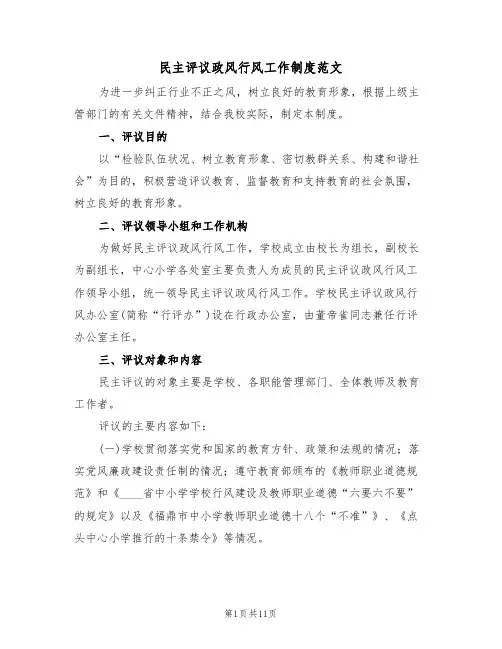 民主评议政风行风工作制度范文

为进一步纠正行业不正之风，树立良好的教育形象，根据上级主管部门的有关文件精神，结合我校实际，制定本制度。

一、评议目的

以“检验队伍状况、树立教育形象、密切教群关系、构建和谐社会”为目的，积极营造评议教育、监督教育和支持教育的社会氛围，树立良好的教育形象。

二、评议领导小组和工作机构

为做好民主评议政风行风工作，学校成立由校长为组长，副校长为副组长，中心小学各处室主要负责人为成员的民主评议政风行风工作领导小组，统一领导民主评议政风行风工作。学校民主评议政风行风办公室(简称“行评办”)设在行政办公室，由董帝雀同志兼任行评办公室主任。

三、评议对象和内容

民主评议的对象主要是学校、各职能管理部门、全体教师及教育工作者。

评议的主要内容如下：

(一)学校贯彻落实党和国家的教育方针、政策和法规的情况；落实党风廉政建设责任制的情况；遵守教育部颁布的《教师职业道德规范》和《____省中小学学校行风建设及教师职业道德“六要六不要”的规定》以及《福鼎市中小学教师职业道德十八个“不准”》、《点头中心小学推行的十条禁令》等情况。

第1页共11页